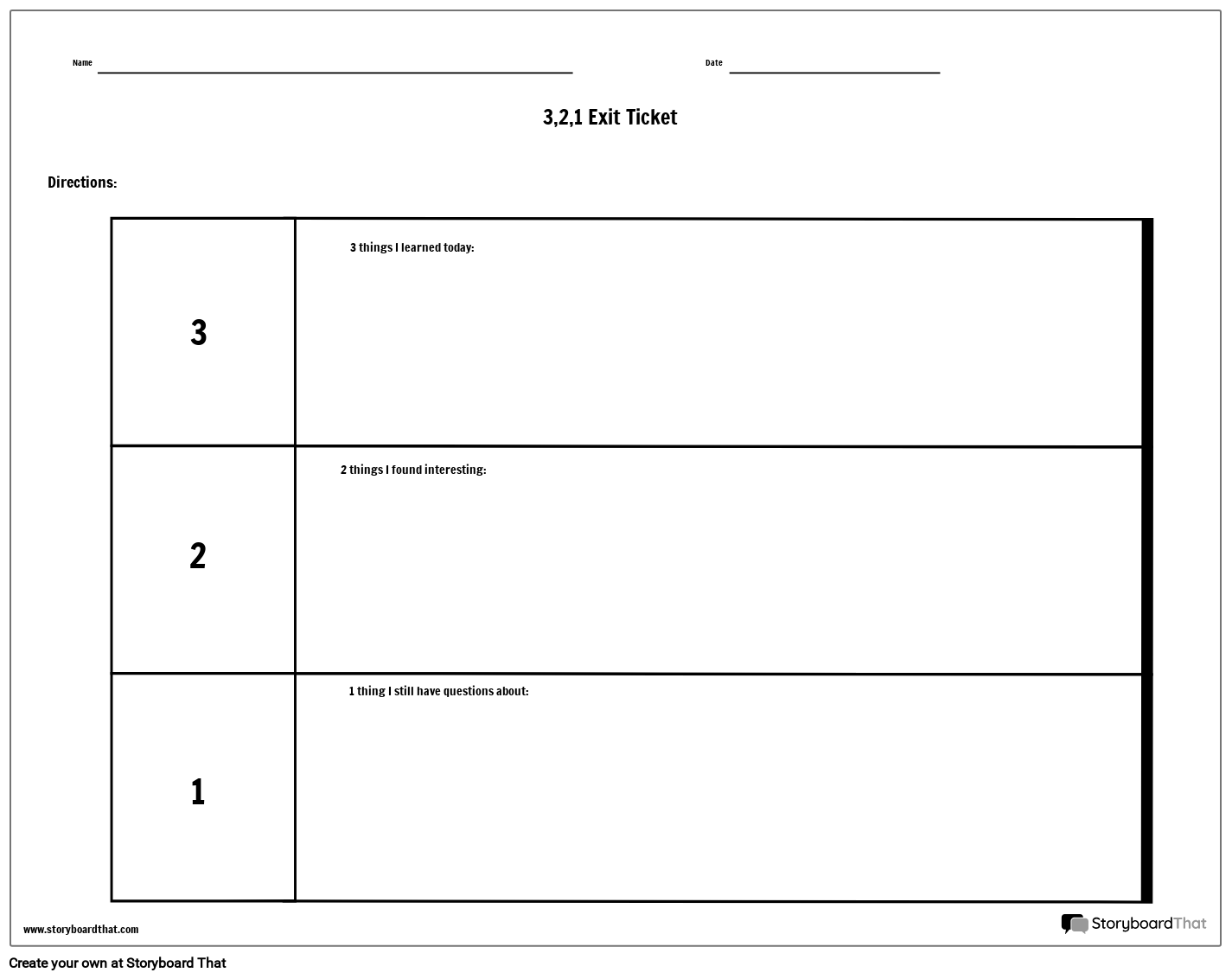 Name ____ Date ____

3,2,1 Exit Ticket

Directions:

| 3 | 3 things I learned today: |
|---|---|
| 2 | 2 things I found interesting: |
| 1 | 1 thing I still have questions about: |

www.storyboardthat.com

StoryboardThat

Create your own at Storyboard That